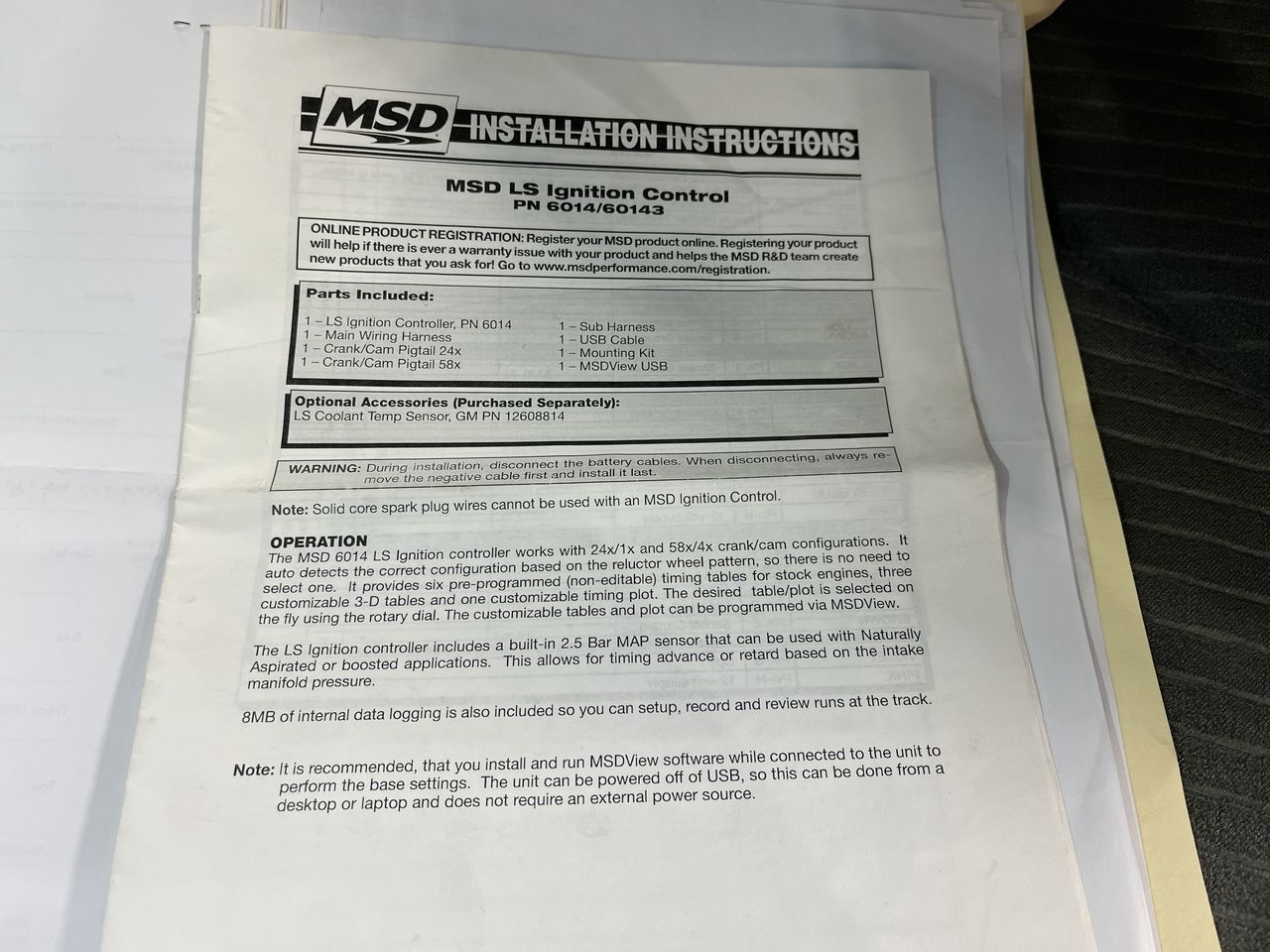 MSD INSTALLATION INSTRUCTIONS

MSD LS Ignition Control
PN 6014/60143

ONLINE PRODUCT REGISTRATION: Register your MSD product online. Registering your product will help if there is ever a warranty issue with your product and helps the MSD R&D team create new products that you ask for! Go to www.msdperformance.com/registration.

Parts Included:

1 – LS Ignition Controller, PN 6014
1 – Main Wiring Harness
1 – Crank/Cam Pigtail 24x
1 – Crank/Cam Pigtail 58x
1 – Sub Harness
1 – USB Cable
1 – Mounting Kit
1 – MSDView USB

Optional Accessories (Purchased Separately):
LS Coolant Temp Sensor, GM PN 12608814

WARNING: During installation, disconnect the battery cables. When disconnecting, always remove the negative cable first and install it last.

Note: Solid core spark plug wires cannot be used with an MSD Ignition Control.

OPERATION
The MSD 6014 LS Ignition controller works with 24x/1x and 58x/4x crank/cam configurations. It auto detects the correct configuration based on the reluctor wheel pattern, so there is no need to select one. It provides six pre-programmed (non-editable) timing tables for stock engines, three customizable 3-D tables and one customizable timing plot. The desired table/plot is selected on the fly using the rotary dial. The customizable tables and plot can be programmed via MSDView.

The LS Ignition controller includes a built-in 2.5 Bar MAP sensor that can be used with Naturally Aspirated or boosted applications. This allows for timing advance or retard based on the intake manifold pressure.

8MB of internal data logging is also included so you can setup, record and review runs at the track.

Note: It is recommended, that you install and run MSDView software while connected to the unit to perform the base settings. The unit can be powered off of USB, so this can be done from a desktop or laptop and does not require an external power source.